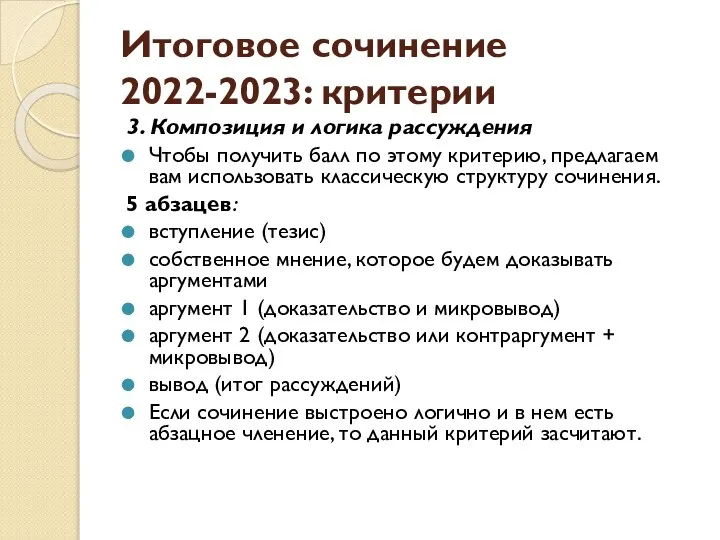 Итоговое сочинение 2022-2023: критерии

3. Композиция и логика рассуждения

Чтобы получить балл по этому критерию, предлагаем вам использовать классическую структуру сочинения.

5 абзацев:

вступление (тезис)

собственное мнение, которое будем доказывать аргументами

аргумент 1 (доказательство и микровывод)

аргумент 2 (доказательство или контраргумент + микровывод)

вывод (итог рассуждений)

Если сочинение выстроено логично и в нем есть абзацное членение, то данный критерий засчитают.